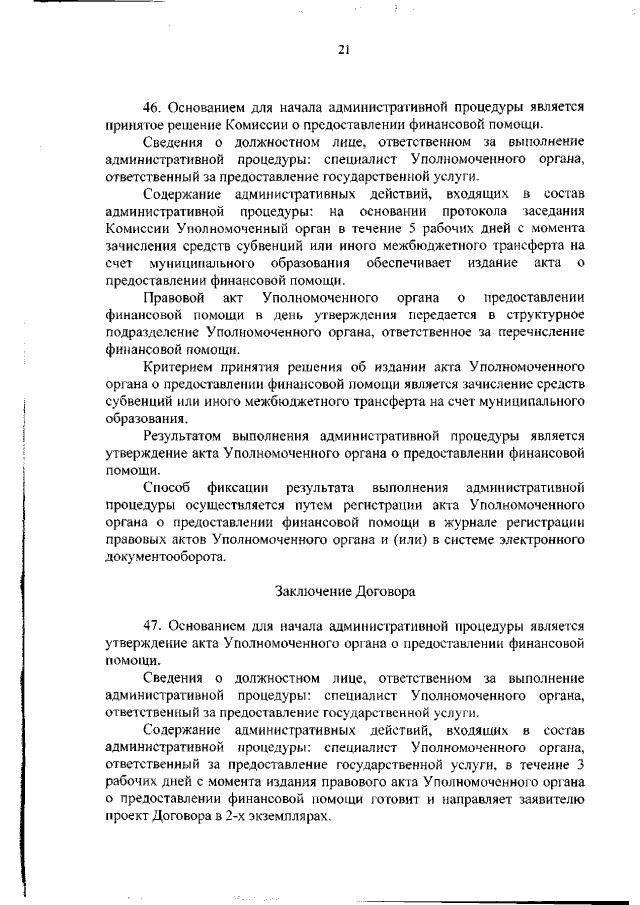 21

46. Основанием для начала административной процедуры является принятое решение Комиссии о предоставлении финансовой помощи.

Сведения о должностном лице, ответственном за выполнение административной процедуры: специалист Уполномоченного органа, ответственный за предоставление государственной услуги.

Содержание административных действий, входящих в состав административной процедуры: на основании протокола заседания Комиссии Уполномоченный орган в течение 5 рабочих дней с момента зачисления средств субвенций или иного межбюджетного трансферта на счет муниципального образования обеспечивает издание акта о предоставлении финансовой помощи.

Правовой акт Уполномоченного органа о предоставлении финансовой помощи в день утверждения передается в структурное подразделение Уполномоченного органа, ответственное за перечисление финансовой помощи.

Критерием принятия решения об издании акта Уполномоченного органа о предоставлении финансовой помощи является зачисление средств субвенций или иного межбюджетного трансферта на счет муниципального образования.

Результатом выполнения административной процедуры является утверждение акта Уполномоченного органа о предоставлении финансовой помощи.

Способ фиксации результата выполнения административной процедуры осуществляется путем регистрации акта Уполномоченного органа о предоставлении финансовой помощи в журнале регистрации правовых актов Уполномоченного органа и (или) в системе электронного документооборота.

Заключение Договора

47. Основанием для начала административной процедуры является утверждение акта Уполномоченного органа о предоставлении финансовой помощи.

Сведения о должностном лице, ответственном за выполнение административной процедуры: специалист Уполномоченного органа, ответственный за предоставление государственной услуги.

Содержание административных действий, входящих в состав административной процедуры: специалист Уполномоченного органа, ответственный за предоставление государственной услуги, в течение 3 рабочих дней с момента издания правового акта Уполномоченного органа о предоставлении финансовой помощи готовит и направляет заявителю проект Договора в 2-х экземплярах.